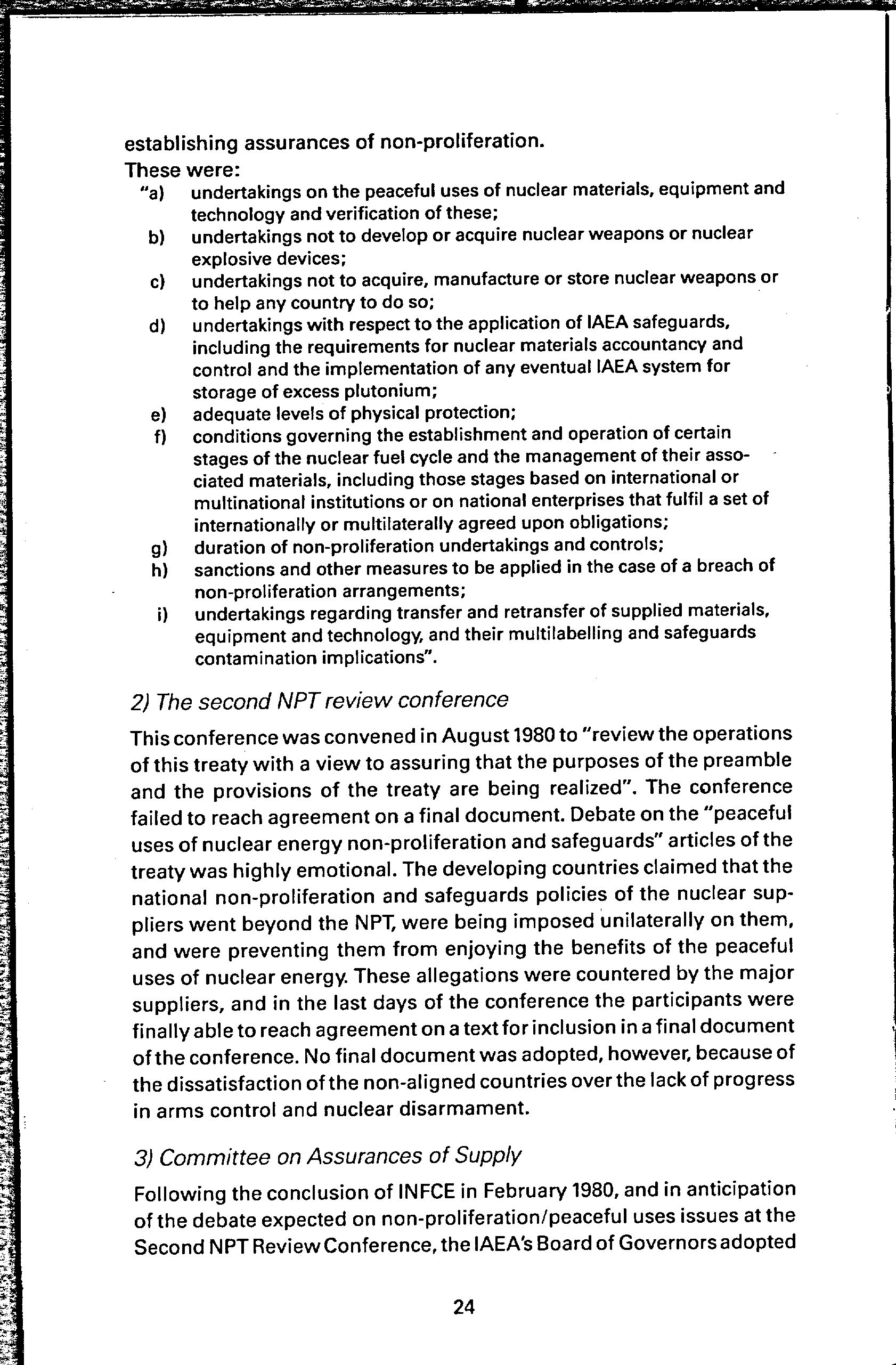 establishing assurances of non-proliferation.
These were:
"a) undertakings on the peaceful uses of nuclear materials, equipment and technology and verification of these;
b) undertakings not to develop or acquire nuclear weapons or nuclear explosive devices;
c) undertakings not to acquire, manufacture or store nuclear weapons or to help any country to do so;
d) undertakings with respect to the application of IAEA safeguards, including the requirements for nuclear materials accountancy and control and the implementation of any eventual IAEA system for storage of excess plutonium;
e) adequate levels of physical protection;
f) conditions governing the establishment and operation of certain stages of the nuclear fuel cycle and the management of their associated materials, including those stages based on international or multinational institutions or on national enterprises that fulfil a set of internationally or multilaterally agreed upon obligations;
g) duration of non-proliferation undertakings and controls;
h) sanctions and other measures to be applied in the case of a breach of non-proliferation arrangements;
i) undertakings regarding transfer and retransfer of supplied materials, equipment and technology, and their multilabelling and safeguards contamination implications".

2) The second NPT review conference

This conference was convened in August 1980 to "review the operations of this treaty with a view to assuring that the purposes of the preamble and the provisions of the treaty are being realized". The conference failed to reach agreement on a final document. Debate on the "peaceful uses of nuclear energy non-proliferation and safeguards" articles of the treaty was highly emotional. The developing countries claimed that the national non-proliferation and safeguards policies of the nuclear suppliers went beyond the NPT, were being imposed unilaterally on them, and were preventing them from enjoying the benefits of the peaceful uses of nuclear energy. These allegations were countered by the major suppliers, and in the last days of the conference the participants were finally able to reach agreement on a text for inclusion in a final document of the conference. No final document was adopted, however, because of the dissatisfaction of the non-aligned countries over the lack of progress in arms control and nuclear disarmament.

3) Committee on Assurances of Supply

Following the conclusion of INFCE in February 1980, and in anticipation of the debate expected on non-proliferation/peaceful uses issues at the Second NPT Review Conference, the IAEA's Board of Governors adopted

24